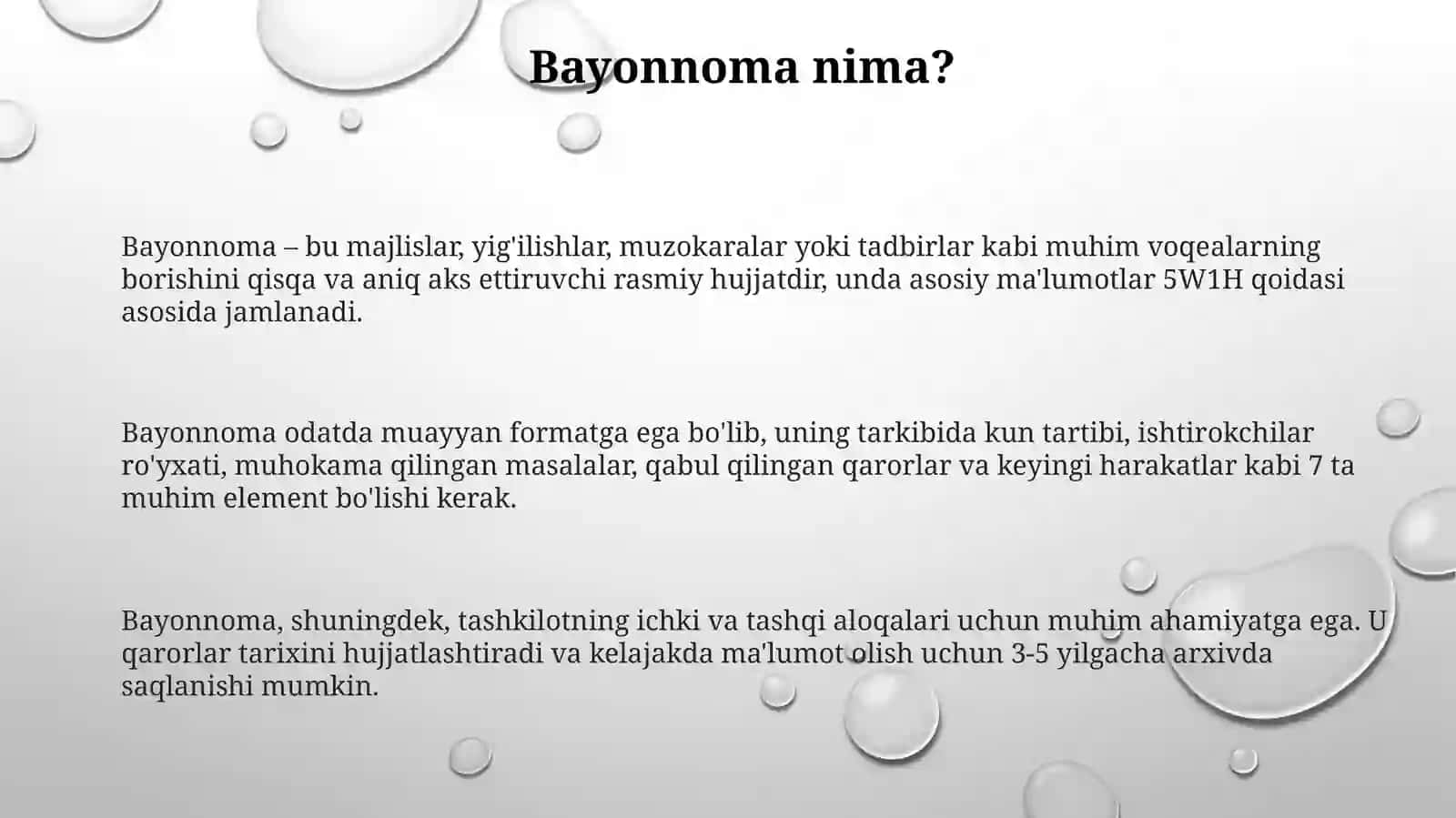 Bayonnoma nima?

Bayonnoma – bu majlislar, yig'ilishlar, muzokaralar yoki tadbirlar kabi muhim voqealarning borishini qisqa va aniq aks ettiruvchi rasmiy hujjatdir, unda asosiy ma'lumotlar 5W1H qoidasi asosida jamlanadi.

Bayonnoma odatda muayyan formatga ega bo'lib, uning tarkibida kun tartibi, ishtirokchilar ro'yxati, muhokama qilingan masalalar, qabul qilingan qarorlar va keyingi harakatlar kabi 7 ta muhim element bo'lishi kerak.

Bayonnoma, shuningdek, tashkilotning ichki va tashqi aloqalari uchun muhim ahamiyatga ega. U qarorlar tarixini hujjatlashtiradi va kelajakda ma'lumot olish uchun 3-5 yilgacha arxivda saqlanishi mumkin.